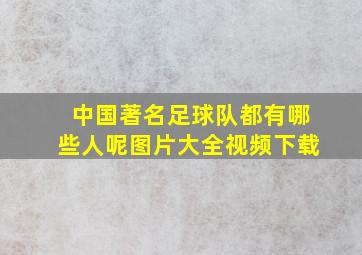 中国著名足球队都有哪些人呢图片大全视频下载